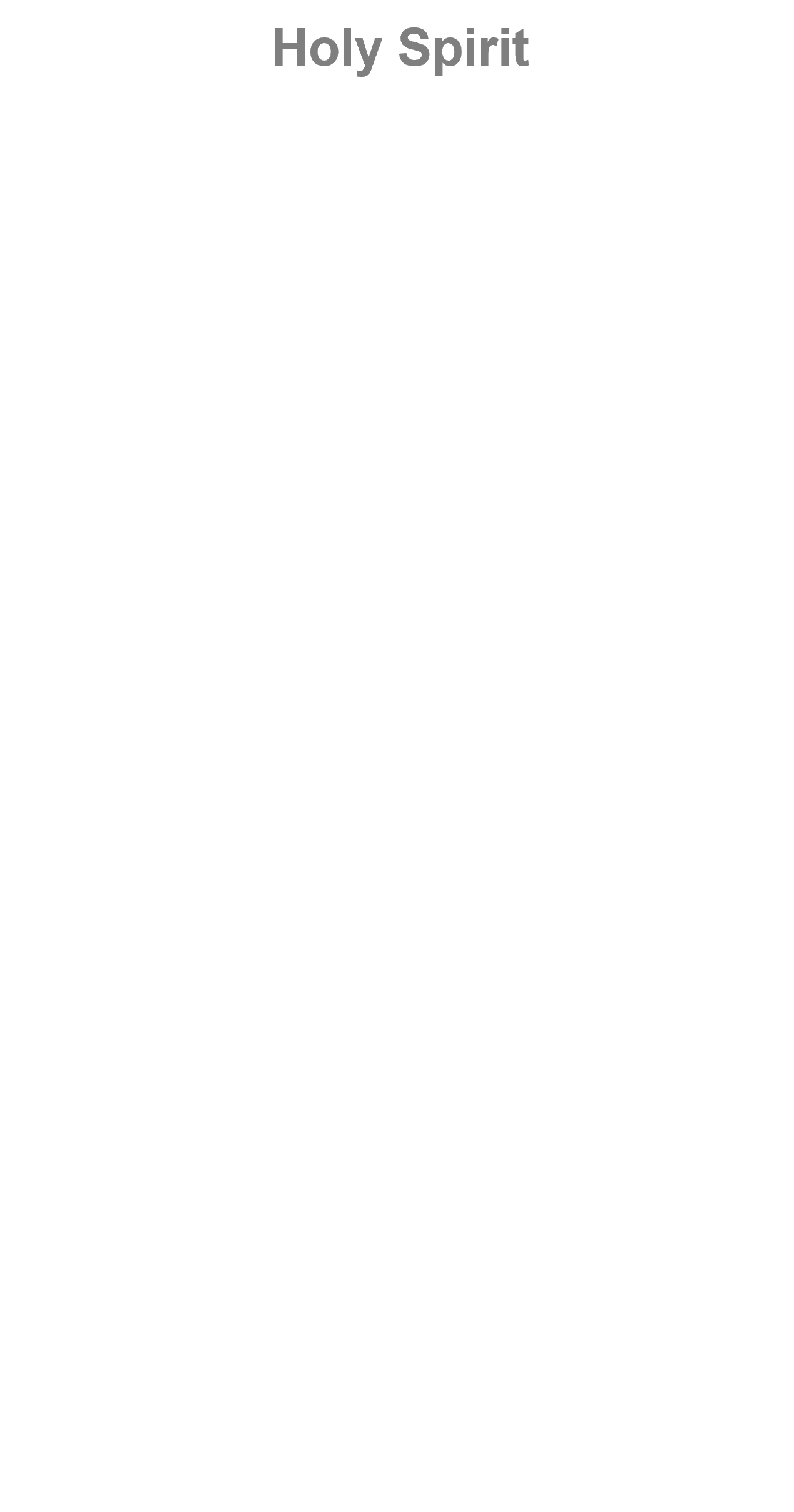 Holy Spirit